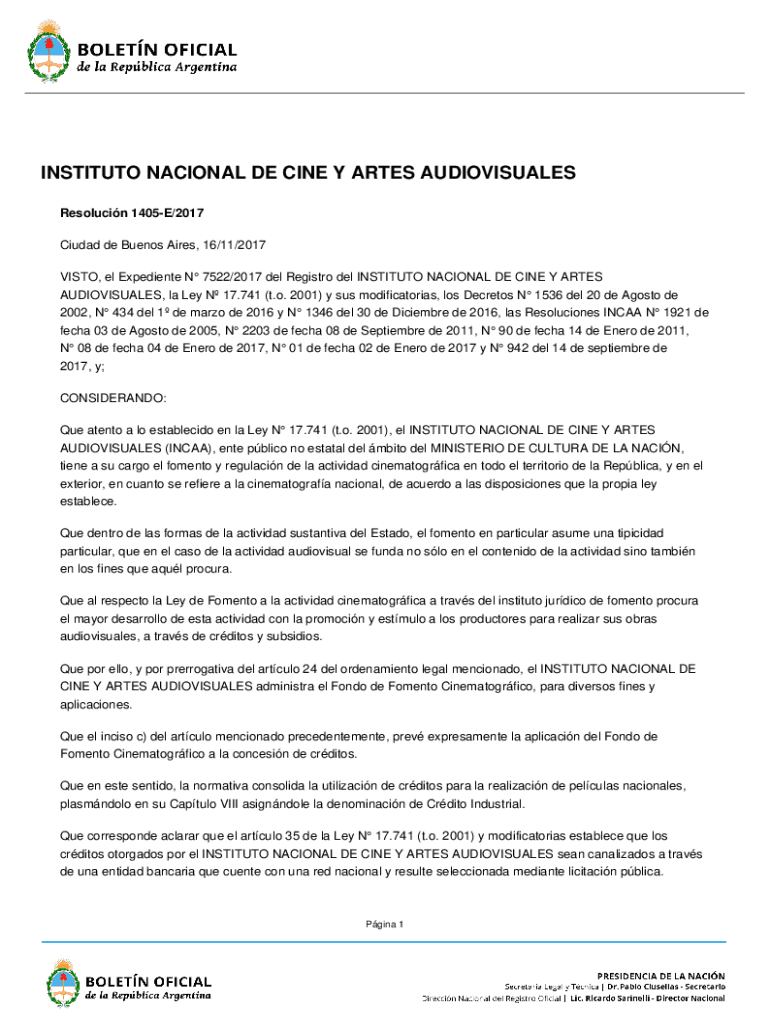 BOLETÍN OFICIAL
de la República Argentina

INSTITUTO NACIONAL DE CINE Y ARTES AUDIOVISUALES

Resolución 1405-E/2017

Ciudad de Buenos Aires, 16/11/2017

VISTO, el Expediente N° 7522/2017 del Registro del INSTITUTO NACIONAL DE CINE Y ARTES AUDIOVISUALES, la Ley Nº 17.741 (t.o. 2001) y sus modificatorias, los Decretos N° 1536 del 20 de Agosto de 2002, N° 434 del 1º de marzo de 2016 y N° 1346 del 30 de Diciembre de 2016, las Resoluciones INCAA N° 1921 de fecha 03 de Agosto de 2005, N° 2203 de fecha 08 de Septiembre de 2011, N° 90 de fecha 14 de Enero de 2011, N° 08 de fecha 04 de Enero de 2017, N° 01 de fecha 02 de Enero de 2017 y N° 942 del 14 de septiembre de 2017, y;

CONSIDERANDO:

Que atento a lo establecido en la Ley N° 17.741 (t.o. 2001), el INSTITUTO NACIONAL DE CINE Y ARTES AUDIOVISUALES (INCAA), ente público no estatal del ámbito del MINISTERIO DE CULTURA DE LA NACIÓN, tiene a su cargo el fomento y regulación de la actividad cinematográfica en todo el territorio de la República, y en el exterior, en cuanto se refiere a la cinematografía nacional, de acuerdo a las disposiciones que la propia ley establece.

Que dentro de las formas de la actividad sustantiva del Estado, el fomento en particular asume una tipicidad particular, que en el caso de la actividad audiovisual se funda no sólo en el contenido de la actividad sino también en los fines que aquél procura.

Que al respecto la Ley de Fomento a la actividad cinematográfica a través del instituto jurídico de fomento procura el mayor desarrollo de esta actividad con la promoción y estímulo a los productores para realizar sus obras audiovisuales, a través de créditos y subsidios.

Que por ello, y por prerrogativa del artículo 24 del ordenamiento legal mencionado, el INSTITUTO NACIONAL DE CINE Y ARTES AUDIOVISUALES administra el Fondo de Fomento Cinematográfico, para diversos fines y aplicaciones.

Que el inciso c) del artículo mencionado precedentemente, prevé expresamente la aplicación del Fondo de Fomento Cinematográfico a la concesión de créditos.

Que en este sentido, la normativa consolida la utilización de créditos para la realización de películas nacionales, plasmándolo en su Capítulo VIII asignándole la denominación de Crédito Industrial.

Que corresponde aclarar que el artículo 35 de la Ley N° 17.741 (t.o. 2001) y modificatorias establece que los créditos otorgados por el INSTITUTO NACIONAL DE CINE Y ARTES AUDIOVISUALES sean canalizados a través de una entidad bancaria que cuente con una red nacional y resulte seleccionada mediante licitación pública.

Página 1

BOLETÍN OFICIAL
de la República Argentina

PRESIDENCIA DE LA NACIÓN
Secretaría Legal y Técnica | Dr. Pablo Clusellas - Secretario
Dirección Nacional del Registro Oficial | Lic. Ricardo Sarinelli - Director Nacional